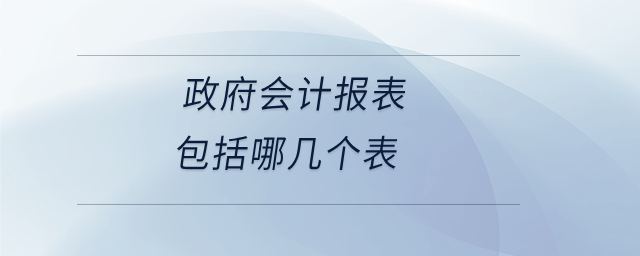 政府会计报表
包括哪几个表